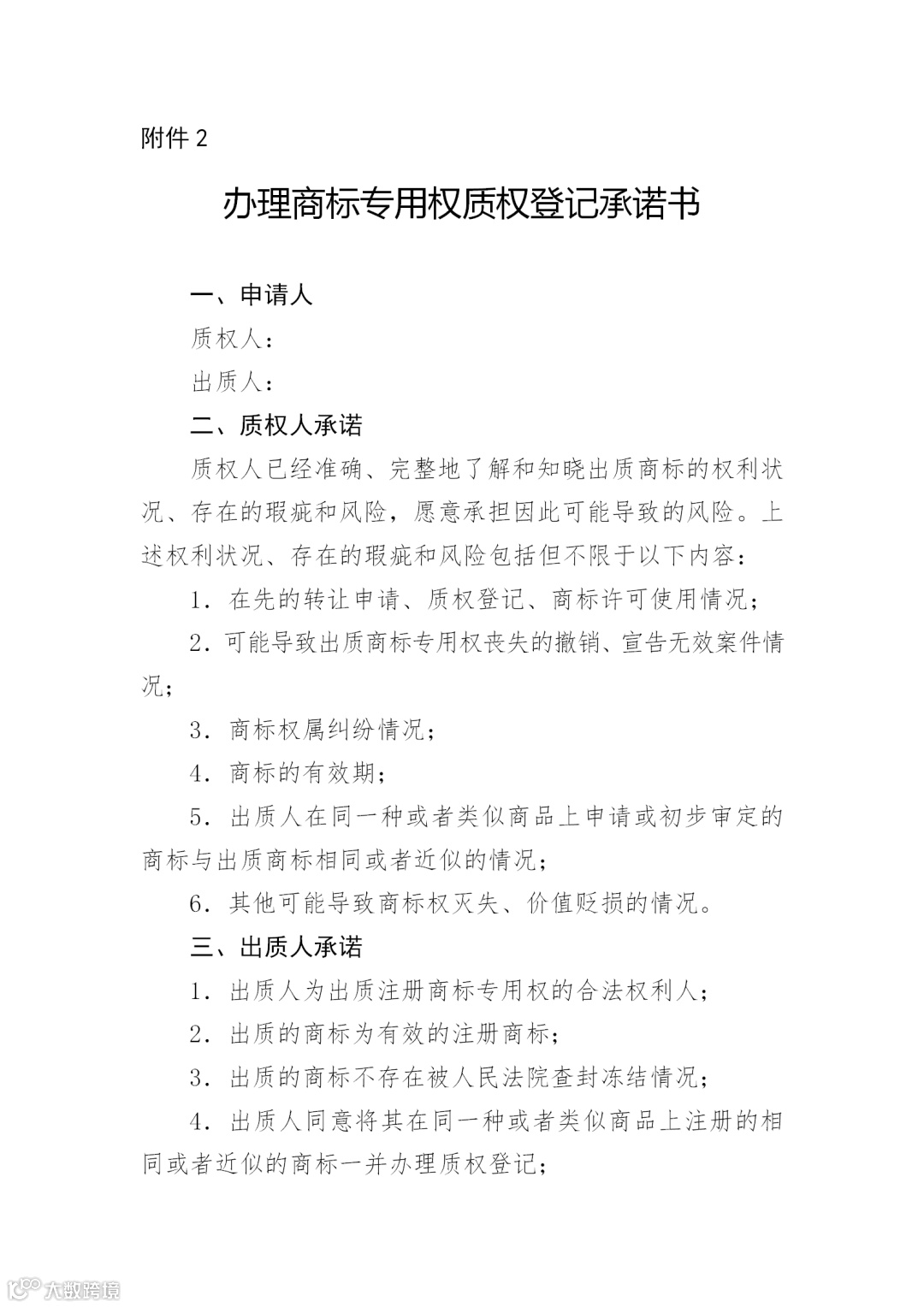 附件 2

办理商标专用权质权登记承诺书

一、申请人

质权人：

出质人：

二、质权人承诺

质权人已经准确、完整地了解和知晓出质商标的权利状况、存在的瑕疵和风险，愿意承担因此可能导致的风险。上述权利状况、存在的瑕疵和风险包括但不限于以下内容：

1. 在先的转让申请、质权登记、商标许可使用情况；

2. 可能导致出质商标专用权丧失的撤销、宣告无效案件情况；

3. 商标权属纠纷情况；

4. 商标的有效期；

5. 出质人在同一种或者类似商品上申请或初步审定的商标与出质商标相同或者近似的情况；

6. 其他可能导致商标权灭失、价值贬损的情况。

三、出质人承诺

1. 出质人为出质注册商标专用权的合法权利人；

2. 出质的商标为有效的注册商标；

3. 出质的商标不存在被人民法院查封冻结情况；

4. 出质人同意将其在同一种或者类似商品上注册的相同或者近似的商标一并办理质权登记；

大数跨境